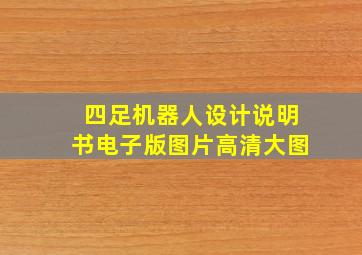 四足机器人设计说明书电子版图片高清大图